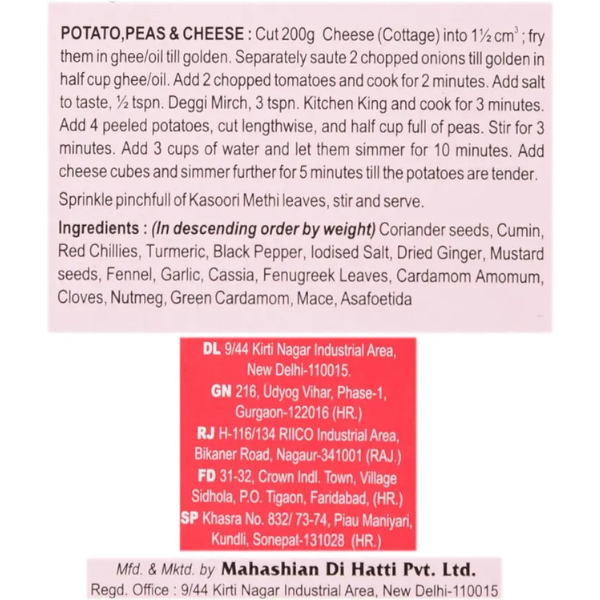 POTATO,PEAS & CHEESE : Cut 200g Cheese (Cottage) into 1½ $cm^3$ ; fry them in ghee/oil till golden. Separately saute 2 chopped onions till golden in half cup ghee/oil. Add 2 chopped tomatoes and cook for 2 minutes. Add salt to taste, ½ tspn. Deggi Mirch, 3 tspn. Kitchen King and cook for 3 minutes. Add 4 peeled potatoes, cut lengthwise, and half cup full of peas. Stir for 3 minutes. Add 3 cups of water and let them simmer for 10 minutes. Add cheese cubes and simmer further for 5 minutes till the potatoes are tender.

Sprinkle pinchfull of Kasoori Methi leaves, stir and serve.

Ingredients : (In descending order by weight) Coriander seeds, Cumin, Red Chillies, Turmeric, Black Pepper, Iodised Salt, Dried Ginger, Mustard seeds, Fennel, Garlic, Cassia, Fenugreek Leaves, Cardamom Amomum, Cloves, Nutmeg, Green Cardamom, Mace, Asafoetida

DL 9/44 Kirti Nagar Industrial Area, New Delhi-110015.
GN 216, Udyog Vihar, Phase-1, Gurgaon-122016 (HR.)
RJ H-116/134 RIICO Industrial Area, Bikaner Road, Nagaur-341001 (RAJ.)
FD 31-32, Crown Indl. Town, Village Sidhola, P.O. Tigaon, Faridabad, (HR.)
SP Khasra No. 832/ 73-74, Piau Maniyari, Kundli, Sonepat-131028 (HR.)

Mfd. & Mktd. by Mahashian Di Hatti Pvt. Ltd.
Regd. Office : 9/44 Kirti Nagar Industrial Area, New Delhi-110015